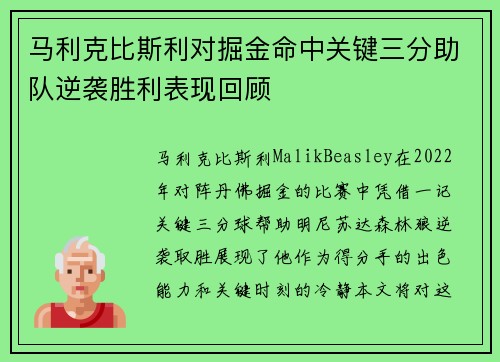 马利克比斯利对掘金命中关键三分助队逆袭胜利表现回顾

马利克比斯利MalikBeasley在2022年对阵丹佛掘金的比赛中凭借一记关键三分球帮助明尼苏达森林狼逆袭取胜展现了他作为得分手的出色能力和关键时刻的冷静本文将对这